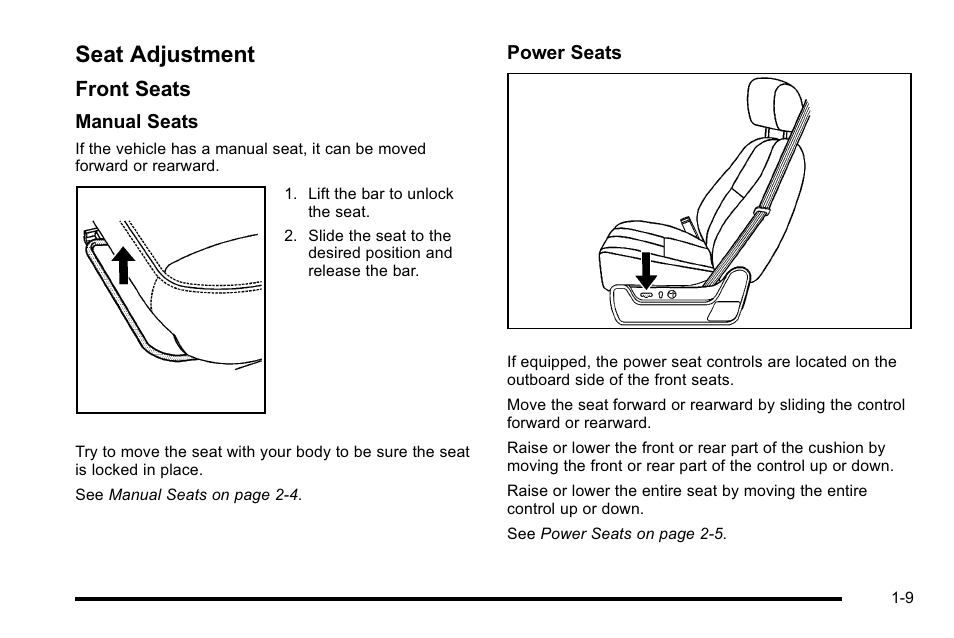 Seat Adjustment

Front Seats

Manual Seats

If the vehicle has a manual seat, it can be moved forward or rearward.

1. Lift the bar to unlock the seat.

2. Slide the seat to the desired position and release the bar.

Try to move the seat with your body to be sure the seat is locked in place.

See Manual Seats on page 2-4.

Power Seats

If equipped, the power seat controls are located on the outboard side of the front seats.

Move the seat forward or rearward by sliding the control forward or rearward.

Raise or lower the front or rear part of the cushion by moving the front or rear part of the control up or down.

Raise or lower the entire seat by moving the entire control up or down.

See Power Seats on page 2-5.

1-9